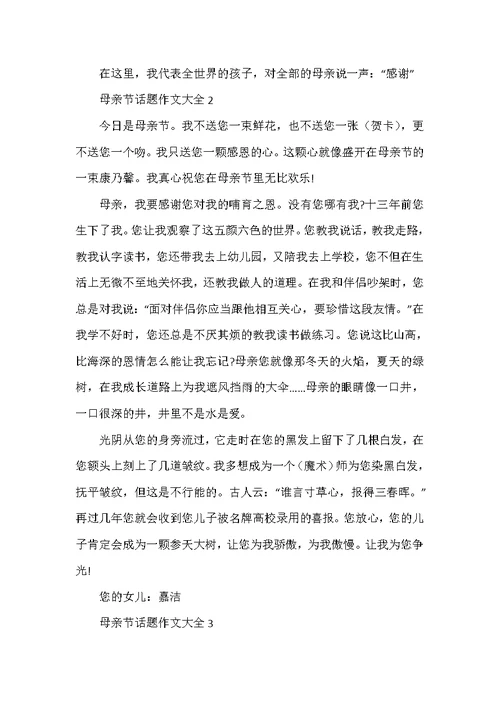 在这里，我代表全世界的孩子，对全部的母亲说一声："感谢"

母亲节话题作文大全 2

今日是母亲节。我不送您一束鲜花，也不送您一张（贺卡），更不送您一个吻。我只送您一颗感恩的心。这颗心就像盛开在母亲节的一束康乃馨。我真心祝您在母亲节里无比欢乐!

母亲，我要感谢您对我的哺育之恩。没有您哪有我?十三年前您生下了我。您让我观察了这五颜六色的世界。您教我说话，教我走路，教我认字读书，您还带我去上幼儿园，又陪我去上学校，您不但在生活上无微不至地关怀我，还教我做人的道理。在我和伴侣吵架时，您总是对我说："面对伴侣你应当跟他相互关心，要珍惜这段友情。"在我学不好时，您还总是不厌其烦的教我读书做练习。您说这比山高，比海深的恩情怎么能让我忘记?母亲您就像那冬天的火焰，夏天的绿树，在我成长道路上为我遮风挡雨的大伞......母亲的眼睛像一口井，一口很深的井，井里不是水是爱。

光阴从您的身旁流过，它走时在您的黑发上留下了几根白发，在您额头上刻上了几道皱纹。我多想成为一个（魔术）师为您染黑白发，抚平皱纹，但这是不行能的。古人云："谁言寸草心，报得三春晖。"再过几年您就会收到您儿子被名牌高校录用的喜报。您放心，您的儿子肯定会成为一颗参天大树，让您为我骄傲，为我傲慢。让我为您争光!

您的女儿：嘉洁

母亲节话题作文大全 3